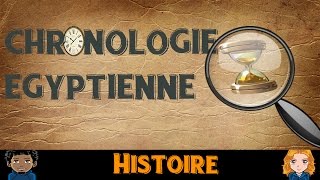 CHRONOLOGIE EGYPTIENNE

HISTOIRE